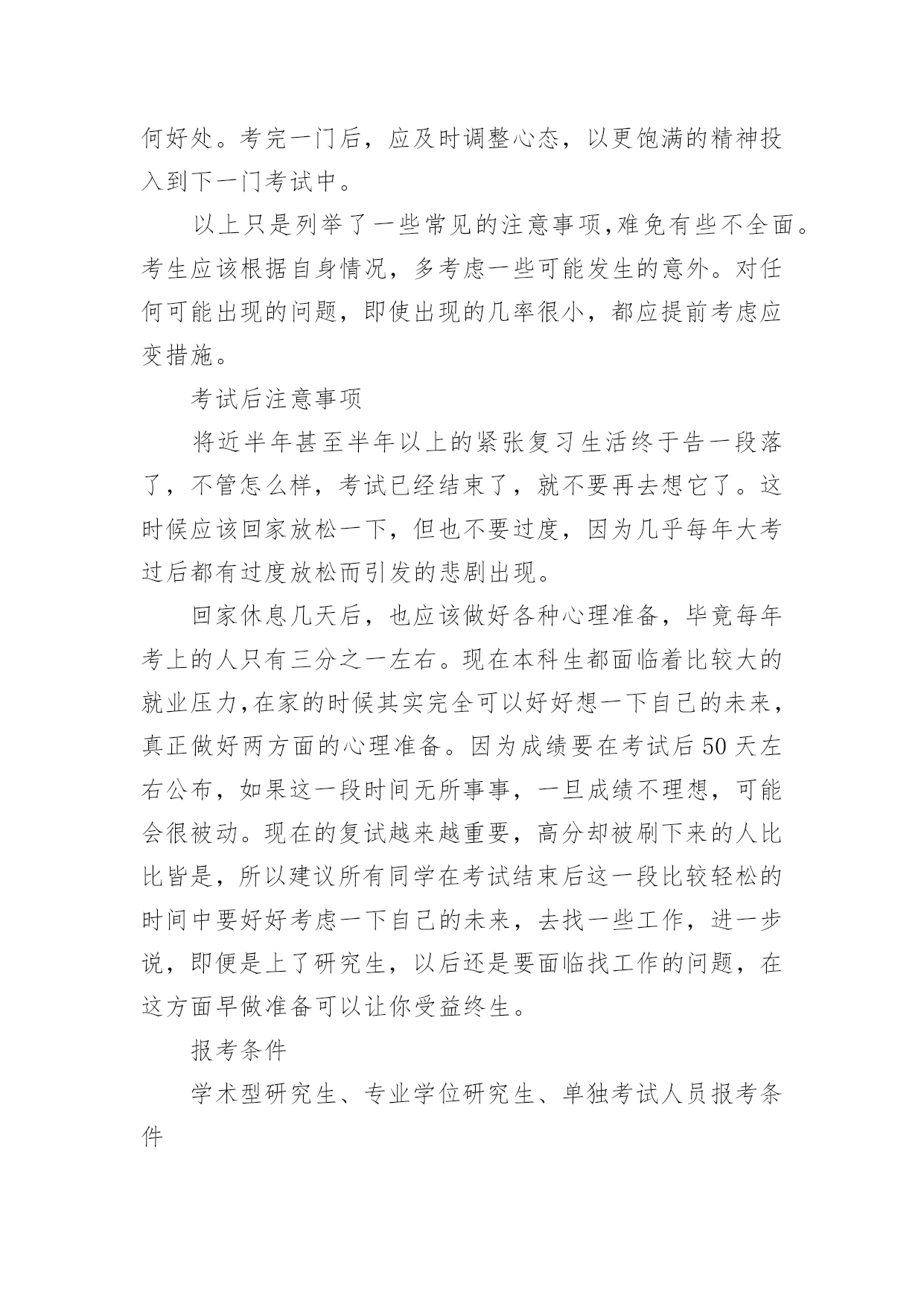 何好处。考完一门后，应及时调整心态，以更饱满的精神投入到下一门考试中。

以上只是列举了一些常见的注意事项,难免有些不全面。考生应该根据自身情况，多考虑一些可能发生的意外。对任何可能出现的问题，即使出现的几率很小，都应提前考虑应变措施。

考试后注意事项

将近半年甚至半年以上的紧张复习生活终于告一段落了，不管怎么样，考试已经结束了，就不要再去想它了。这时候应该回家放松一下，但也不要过度，因为几乎每年大考过后都有过度放松而引发的悲剧出现。

回家休息几天后，也应该做好各种心理准备，毕竟每年考上的人只有三分之一左右。现在本科生都面临着比较大的就业压力,在家的时候其实完全可以好好想一下自己的未来，真正做好两方面的心理准备。因为成绩要在考试后50天左右公布，如果这一段时间无所事事，一旦成绩不理想，可能会很被动。现在的复试越来越重要，高分却被刷下来的人比比皆是，所以建议所有同学在考试结束后这一段比较轻松的时间中要好好考虑一下自己的未来，去找一些工作，进一步说，即便是上了研究生，以后还是要面临找工作的问题，在这方面早做准备可以让你受益终生。

报考条件

学术型研究生、专业学位研究生、单独考试人员报考条件